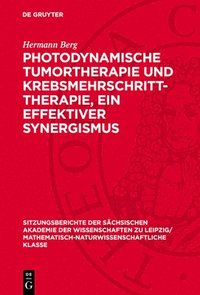 DE GRUYTER

Hermann Berg

PHOTODYNAMISCHE TUMORTHERAPIE UND KREBSMEHRSCHRITT-THERAPIE, EIN EFFEKTIVER SYNERGISMUS

SITZUNGSBERICHTE DER SÄCHSISCHEN AKADEMIE DER WISSENSCHAFTEN ZU LEIPZIG/ MATHEMATISCH-NATURWISSENSCHAFTLICHE KLASSE

DE G